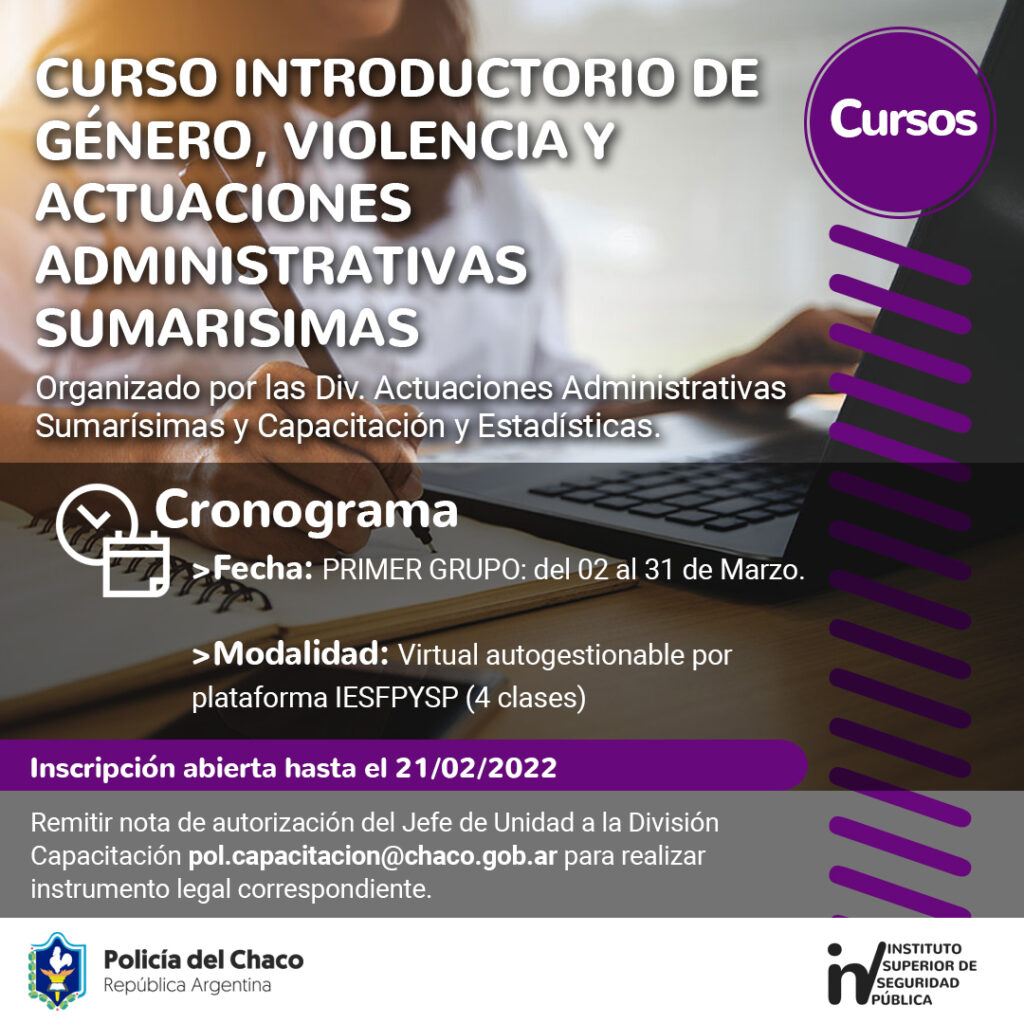 CURSO INTRODUCTORIO DE GÉNERO, VIOLENCIA Y ACTUACIONES ADMINISTRATIVAS SUMARISIMAS

Cursos

Organizado por las Div. Actuaciones Administrativas Sumarísimas y Capacitación y Estadísticas.

Cronograma

>Fecha: PRIMER GRUPO: del 02 al 31 de Marzo.

>Modalidad: Virtual autogestionable por plataforma IESFPYSP (4 clases)

Inscripción abierta hasta el 21/02/2022

Remitir nota de autorización del Jefe de Unidad a la División Capacitación pol.capacitacion@chaco.gob.ar para realizar instrumento legal correspondiente.

Policía del Chaco
República Argentina

INSTITUTO
SUPERIOR DE
SEGURIDAD
PÚBLICA